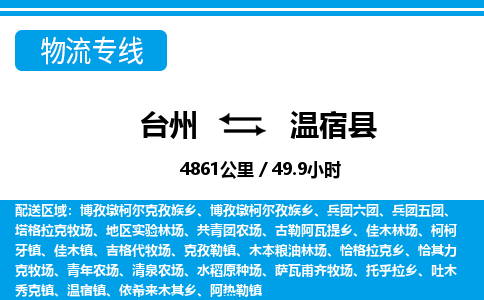 物流专线

台州 温宿县

4861公里 / 49.9小时

配送区域：博孜墩柯尔克孜族乡、博孜墩柯尔孜族乡、兵团六团、兵团五团、塔格拉克牧场、地区实验林场、共青团农场、古勒阿瓦提乡、佳木林场、柯柯牙镇、佳木镇、吉格代牧场、克孜勒镇、木本粮油林场、恰格拉克乡、恰其力克牧场、青年农场、清泉农场、水稻原种场、萨瓦甫齐牧场、托乎拉乡、吐木秀克镇、温宿镇、依希来木其乡、阿热勒镇